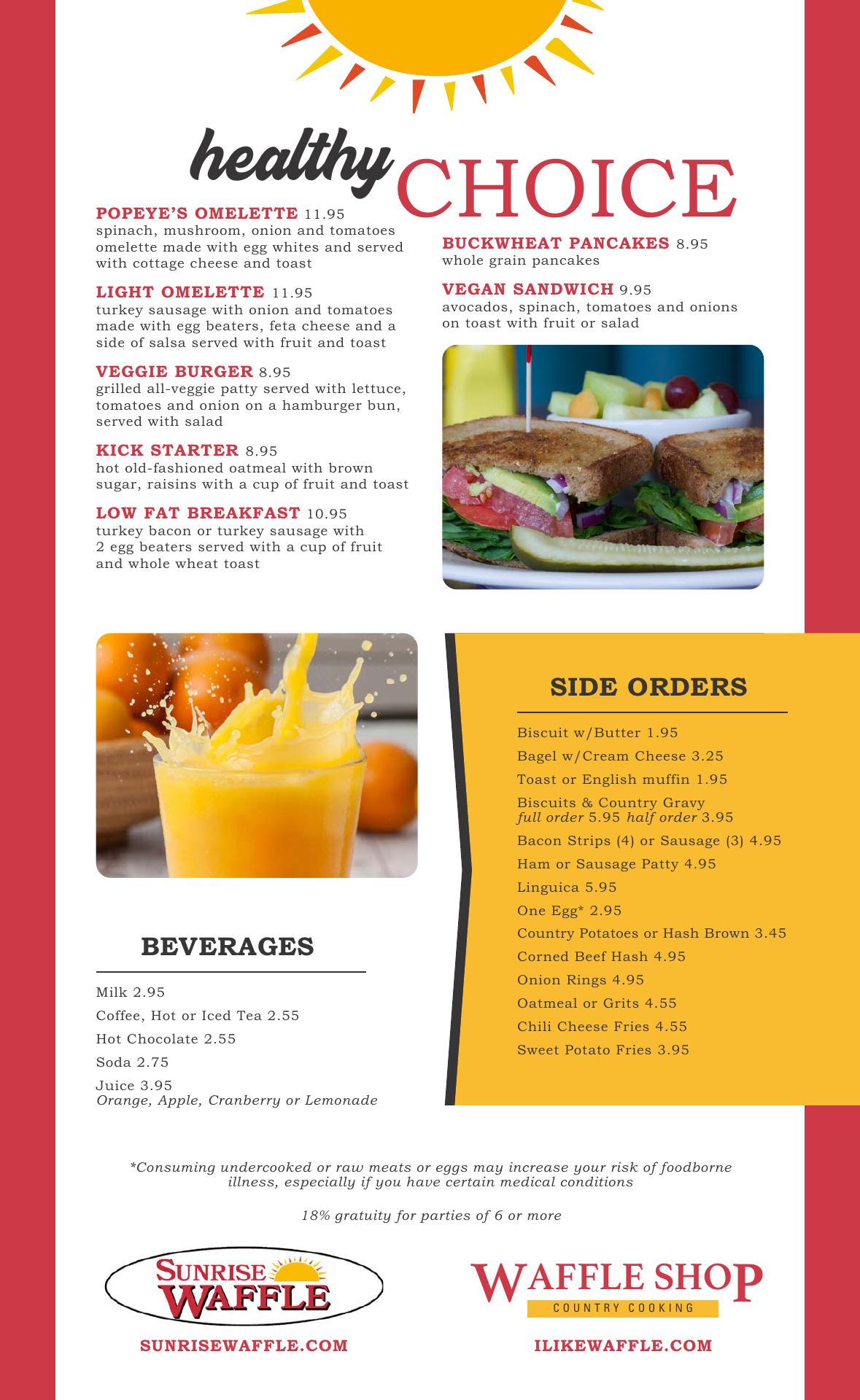 healthy CHOICE

POPEYE'S OMELETTE 11.95
spinach, mushroom, onion and tomatoes omelette made with egg whites and served with cottage cheese and toast

LIGHT OMELETTE 11.95
turkey sausage with onion and tomatoes made with egg beaters, feta cheese and a side of salsa served with fruit and toast

VEGGIE BURGER 8.95
grilled all-veggie patty served with lettuce, tomatoes and onion on a hamburger bun, served with salad

KICK STARTER 8.95
hot old-fashioned oatmeal with brown sugar, raisins with a cup of fruit and toast

LOW FAT BREAKFAST 10.95
turkey bacon or turkey sausage with 2 egg beaters served with a cup of fruit and whole wheat toast

BUCKWHEAT PANCAKES 8.95
whole grain pancakes

VEGAN SANDWICH 9.95
avocados, spinach, tomatoes and onions on toast with fruit or salad

BEVERAGES

Milk 2.95
Coffee, Hot or Iced Tea 2.55
Hot Chocolate 2.55
Soda 2.75
Juice 3.95
Orange, Apple, Cranberry or Lemonade

SIDE ORDERS

Biscuit w/Butter 1.95
Bagel w/Cream Cheese 3.25
Toast or English muffin 1.95
Biscuits & Country Gravy
full order 5.95 half order 3.95
Bacon Strips (4) or Sausage (3) 4.95
Ham or Sausage Patty 4.95
Linguica 5.95
One Egg* 2.95
Country Potatoes or Hash Brown 3.45
Corned Beef Hash 4.95
Onion Rings 4.95
Oatmeal or Grits 4.55
Chili Cheese Fries 4.55
Sweet Potato Fries 3.95

*Consuming undercooked or raw meats or eggs may increase your risk of foodborne illness, especially if you have certain medical conditions

18% gratuity for parties of 6 or more

SUNRISE WAFFLE

SUNRISEWAFFLE.COM

WAFFLE SHOP
COUNTRY COOKING

ILIKEWAFFLE.COM